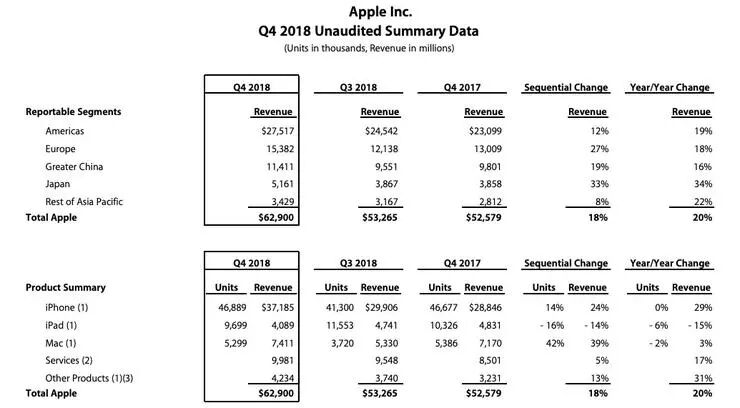 Apple Inc.
Q4 2018 Unaudited Summary Data
(Units in thousands, Revenue in millions)

| | Q4 2018 | Q3 2018 | Q4 2017 | Sequential Change | Year/Year Change |
|---|---|---|---|---|---|
| Reportable Segments | Revenue | Revenue | Revenue | Revenue | Revenue |
| Americas | $27,517 | $24,542 | $23,099 | 12% | 19% |
| Europe | 15,382 | 12,138 | 13,009 | 27% | 18% |
| Greater China | 11,411 | 9,551 | 9,801 | 19% | 16% |
| Japan | 5,161 | 3,867 | 3,858 | 33% | 34% |
| Rest of Asia Pacific | 3,429 | 3,167 | 2,812 | 8% | 22% |
| Total Apple | $62,900 | $53,265 | $52,579 | 18% | 20% |

| | Q4 2018 | | Q3 2018 | | Q4 2017 | | Sequential Change | | Year/Year Change | |
|---|---|---|---|---|---|---|---|---|---|---|
| Product Summary | Units | Revenue | Units | Revenue | Units | Revenue | Units | Revenue | Units | Revenue |
| iPhone (1) | 46,889 | $37,185 | 41,300 | $29,906 | 46,677 | $28,846 | 14% | 24% | 0% | 29% |
| iPad (1) | 9,699 | 4,089 | 11,553 | 4,741 | 10,326 | 4,831 | - 16% | - 14% | - 6% | - 15% |
| Mac (1) | 5,299 | 7,411 | 3,720 | 5,330 | 5,386 | 7,170 | 42% | 39% | - 2% | 3% |
| Services (2) | | 9,981 | | 9,548 | | 8,501 | | 5% | | 17% |
| Other Products (1)(3) | | 4,234 | | 3,740 | | 3,231 | | 13% | | 31% |
| Total Apple | | $62,900 | | $53,265 | | $52,579 | | 18% | | 20% |